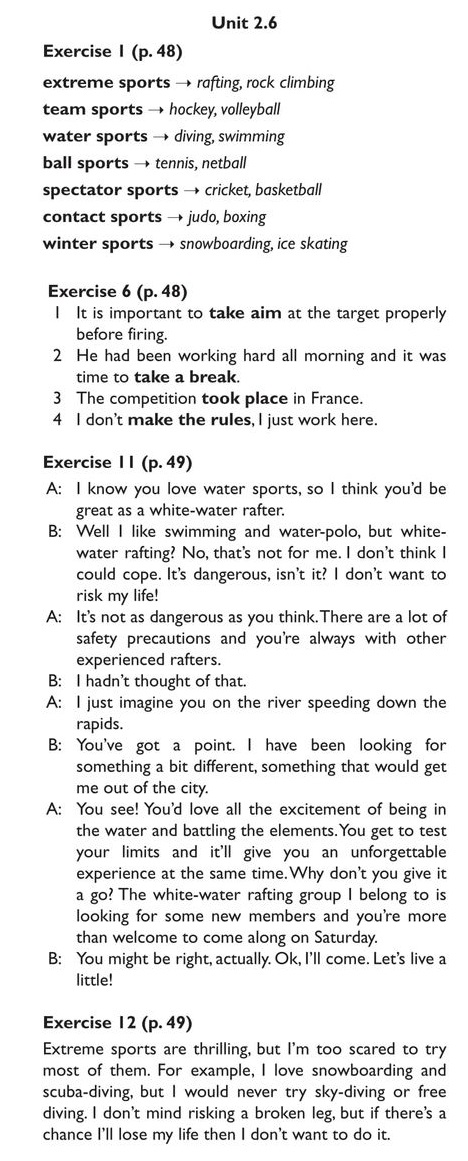 Unit 2.6

Exercise 1 (p. 48)

extreme sports → rafting, rock climbing
team sports → hockey, volleyball
water sports → diving, swimming
ball sports → tennis, netball
spectator sports → cricket, basketball
contact sports → judo, boxing
winter sports → snowboarding, ice skating

Exercise 6 (p. 48)

1 It is important to take aim at the target properly before firing.
2 He had been working hard all morning and it was time to take a break.
3 The competition took place in France.
4 I don't make the rules, I just work here.

Exercise 11 (p. 49)

A: I know you love water sports, so I think you'd be great as a white-water rafter.
B: Well I like swimming and water-polo, but white-water rafting? No, that's not for me. I don't think I could cope. It's dangerous, isn't it? I don't want to risk my life!
A: It's not as dangerous as you think. There are a lot of safety precautions and you're always with other experienced rafters.
B: I hadn't thought of that.
A: I just imagine you on the river speeding down the rapids.
B: You've got a point. I have been looking for something a bit different, something that would get me out of the city.
A: You see! You'd love all the excitement of being in the water and battling the elements. You get to test your limits and it'll give you an unforgettable experience at the same time. Why don't you give it a go? The white-water rafting group I belong to is looking for some new members and you're more than welcome to come along on Saturday.
B: You might be right, actually. Ok, I'll come. Let's live a little!

Exercise 12 (p. 49)

Extreme sports are thrilling, but I'm too scared to try most of them. For example, I love snowboarding and scuba-diving, but I would never try sky-diving or free diving. I don't mind risking a broken leg, but if there's a chance I'll lose my life then I don't want to do it.